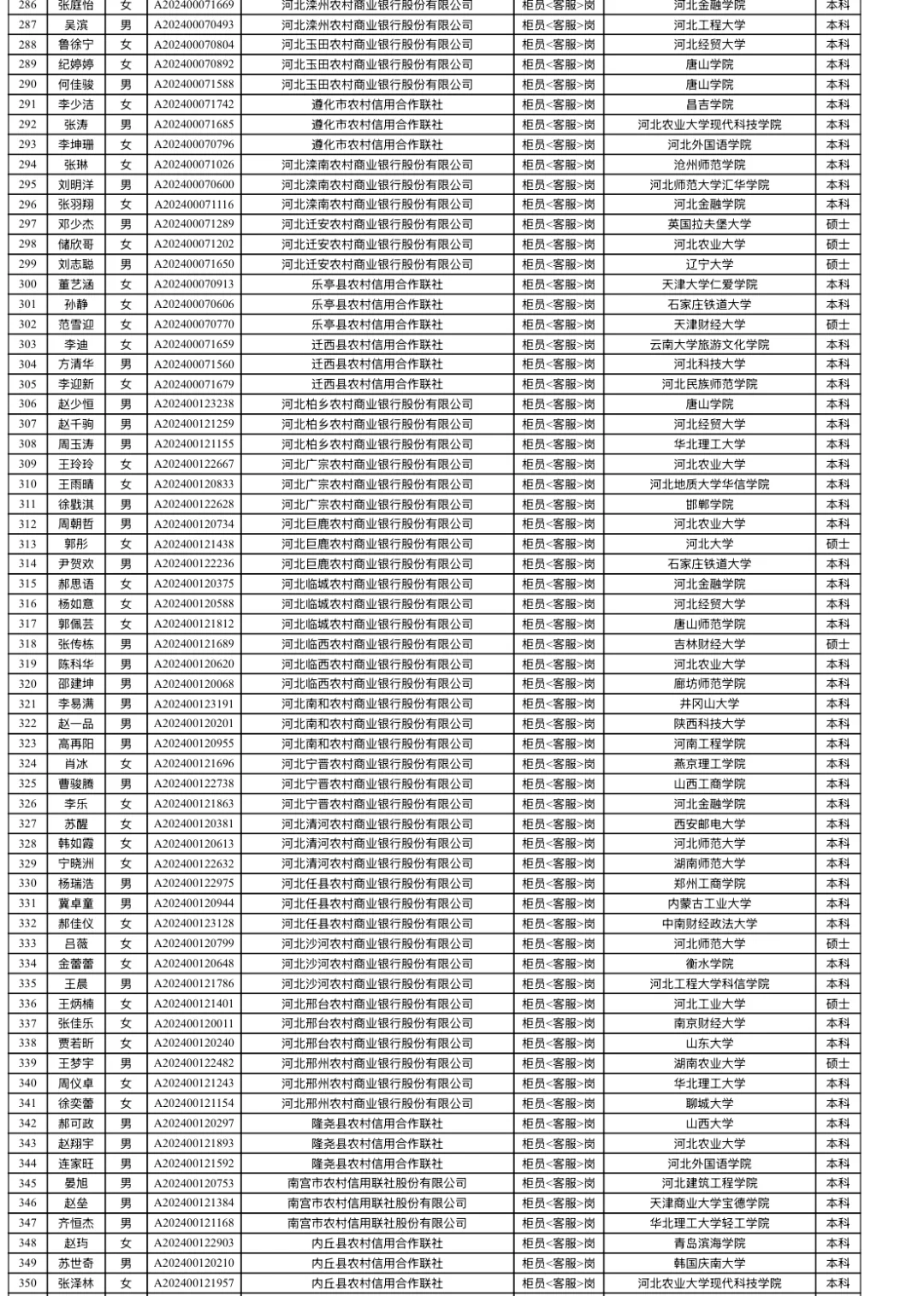 | 286 | 张庭怡 | 女 | A202400071669 | 河北滦州农村商业银行股份有限公司 | 柜员<客服>岗 | 河北金融学院 | 本科 |
|---|---|---|---|---|---|---|---|
| 287 | 吴滨 | 男 | A202400070493 | 河北滦州农村商业银行股份有限公司 | 柜员<客服>岗 | 河北工程大学 | 本科 |
| 288 | 鲁徐宁 | 女 | A202400070804 | 河北玉田农村商业银行股份有限公司 | 柜员<客服>岗 | 河北经贸大学 | 本科 |
| 289 | 纪婷婷 | 女 | A202400070892 | 河北玉田农村商业银行股份有限公司 | 柜员<客服>岗 | 唐山学院 | 本科 |
| 290 | 何佳骏 | 男 | A202400071588 | 河北玉田农村商业银行股份有限公司 | 柜员<客服>岗 | 唐山学院 | 本科 |
| 291 | 李少洁 | 女 | A202400071742 | 遵化市农村信用合作联社 | 柜员<客服>岗 | 昌吉学院 | 本科 |
| 292 | 张涛 | 男 | A202400071685 | 遵化市农村信用合作联社 | 柜员<客服>岗 | 河北农业大学现代科技学院 | 本科 |
| 293 | 李坤珊 | 女 | A202400070796 | 遵化市农村信用合作联社 | 柜员<客服>岗 | 河北外国语学院 | 本科 |
| 294 | 张琳 | 女 | A202400071026 | 河北滦南农村商业银行股份有限公司 | 柜员<客服>岗 | 沧州师范学院 | 本科 |
| 295 | 刘明洋 | 男 | A202400070600 | 河北滦南农村商业银行股份有限公司 | 柜员<客服>岗 | 河北师范大学汇华学院 | 本科 |
| 296 | 张羽翔 | 女 | A202400071116 | 河北滦南农村商业银行股份有限公司 | 柜员<客服>岗 | 河北金融学院 | 本科 |
| 297 | 邓少杰 | 男 | A202400071289 | 河北迁安农村商业银行股份有限公司 | 柜员<客服>岗 | 英国拉夫堡大学 | 硕士 |
| 298 | 储欣哥 | 女 | A202400071202 | 河北迁安农村商业银行股份有限公司 | 柜员<客服>岗 | 河北农业大学 | 硕士 |
| 299 | 刘志聪 | 男 | A202400071650 | 河北迁安农村商业银行股份有限公司 | 柜员<客服>岗 | 辽宁大学 | 硕士 |
| 300 | 董艺涵 | 女 | A202400070913 | 乐亭县农村信用合作联社 | 柜员<客服>岗 | 天津大学仁爱学院 | 本科 |
| 301 | 孙静 | 女 | A202400070606 | 乐亭县农村信用合作联社 | 柜员<客服>岗 | 石家庄铁道大学 | 本科 |
| 302 | 范雪迎 | 女 | A202400070770 | 乐亭县农村信用合作联社 | 柜员<客服>岗 | 天津财经大学 | 硕士 |
| 303 | 李迪 | 女 | A202400071659 | 迁西县农村信用合作联社 | 柜员<客服>岗 | 云南大学旅游文化学院 | 本科 |
| 304 | 方清华 | 男 | A202400071560 | 迁西县农村信用合作联社 | 柜员<客服>岗 | 河北科技大学 | 本科 |
| 305 | 李迎新 | 女 | A202400071679 | 迁西县农村信用合作联社 | 柜员<客服>岗 | 河北民族师范学院 | 本科 |
| 306 | 赵少恒 | 男 | A202400123238 | 河北柏乡农村商业银行股份有限公司 | 柜员<客服>岗 | 唐山学院 | 本科 |
| 307 | 赵千驹 | 男 | A202400121259 | 河北柏乡农村商业银行股份有限公司 | 柜员<客服>岗 | 河北经贸大学 | 本科 |
| 308 | 周玉涛 | 男 | A202400121155 | 河北柏乡农村商业银行股份有限公司 | 柜员<客服>岗 | 华北理工大学 | 本科 |
| 309 | 王玲玲 | 女 | A202400122667 | 河北广宗农村商业银行股份有限公司 | 柜员<客服>岗 | 河北农业大学 | 本科 |
| 310 | 王雨晴 | 女 | A202400120833 | 河北广宗农村商业银行股份有限公司 | 柜员<客服>岗 | 河北地质大学华信学院 | 本科 |
| 311 | 徐戬淇 | 男 | A202400122628 | 河北广宗农村商业银行股份有限公司 | 柜员<客服>岗 | 邯郸学院 | 本科 |
| 312 | 周朝哲 | 男 | A202400120734 | 河北巨鹿农村商业银行股份有限公司 | 柜员<客服>岗 | 河北农业大学 | 本科 |
| 313 | 郭彤 | 女 | A202400121438 | 河北巨鹿农村商业银行股份有限公司 | 柜员<客服>岗 | 河北大学 | 硕士 |
| 314 | 尹贺欢 | 男 | A202400122236 | 河北巨鹿农村商业银行股份有限公司 | 柜员<客服>岗 | 石家庄铁道大学 | 本科 |
| 315 | 郝思语 | 女 | A202400120375 | 河北临城农村商业银行股份有限公司 | 柜员<客服>岗 | 河北金融学院 | 本科 |
| 316 | 杨如意 | 女 | A202400120588 | 河北临城农村商业银行股份有限公司 | 柜员<客服>岗 | 河北经贸大学 | 本科 |
| 317 | 郭佩芸 | 女 | A202400121812 | 河北临城农村商业银行股份有限公司 | 柜员<客服>岗 | 唐山师范学院 | 本科 |
| 318 | 张传栋 | 男 | A202400121689 | 河北临西农村商业银行股份有限公司 | 柜员<客服>岗 | 吉林财经大学 | 硕士 |
| 319 | 陈科华 | 男 | A202400120620 | 河北临西农村商业银行股份有限公司 | 柜员<客服>岗 | 河北农业大学 | 本科 |
| 320 | 邵建坤 | 男 | A202400120068 | 河北临西农村商业银行股份有限公司 | 柜员<客服>岗 | 廊坊师范学院 | 本科 |
| 321 | 李易满 | 男 | A202400123191 | 河北南和农村商业银行股份有限公司 | 柜员<客服>岗 | 井冈山大学 | 本科 |
| 322 | 赵一品 | 女 | A202400120201 | 河北南和农村商业银行股份有限公司 | 柜员<客服>岗 | 陕西科技大学 | 本科 |
| 323 | 高再阳 | 男 | A202400120955 | 河北南和农村商业银行股份有限公司 | 柜员<客服>岗 | 河南工程学院 | 本科 |
| 324 | 肖冰 | 女 | A202400121696 | 河北宁晋农村商业银行股份有限公司 | 柜员<客服>岗 | 燕京理工学院 | 本科 |
| 325 | 曹骏腾 | 男 | A202400122738 | 河北宁晋农村商业银行股份有限公司 | 柜员<客服>岗 | 山西工商学院 | 本科 |
| 326 | 李乐 | 女 | A202400121863 | 河北宁晋农村商业银行股份有限公司 | 柜员<客服>岗 | 河北金融学院 | 本科 |
| 327 | 苏醒 | 女 | A202400120381 | 河北清河农村商业银行股份有限公司 | 柜员<客服>岗 | 西安邮电大学 | 本科 |
| 328 | 韩如霞 | 女 | A202400120613 | 河北清河农村商业银行股份有限公司 | 柜员<客服>岗 | 河北师范大学 | 本科 |
| 329 | 宁晓洲 | 女 | A202400122632 | 河北清河农村商业银行股份有限公司 | 柜员<客服>岗 | 湖南师范大学 | 本科 |
| 330 | 杨瑞浩 | 男 | A202400122975 | 河北任县农村商业银行股份有限公司 | 柜员<客服>岗 | 郑州工商学院 | 本科 |
| 331 | 冀卓童 | 男 | A202400120944 | 河北任县农村商业银行股份有限公司 | 柜员<客服>岗 | 内蒙古工业大学 | 本科 |
| 332 | 郝佳仪 | 女 | A202400123128 | 河北任县农村商业银行股份有限公司 | 柜员<客服>岗 | 中南财经政法大学 | 本科 |
| 333 | 吕薇 | 女 | A202400120799 | 河北沙河农村商业银行股份有限公司 | 柜员<客服>岗 | 河北师范大学 | 硕士 |
| 334 | 金蕾蕾 | 女 | A202400120648 | 河北沙河农村商业银行股份有限公司 | 柜员<客服>岗 | 衡水学院 | 本科 |
| 335 | 王晨 | 男 | A202400121786 | 河北沙河农村商业银行股份有限公司 | 柜员<客服>岗 | 河北工程大学科信学院 | 本科 |
| 336 | 王炳楠 | 女 | A202400121401 | 河北邢台农村商业银行股份有限公司 | 柜员<客服>岗 | 河北工业大学 | 硕士 |
| 337 | 张佳乐 | 女 | A202400120011 | 河北邢台农村商业银行股份有限公司 | 柜员<客服>岗 | 南京财经大学 | 本科 |
| 338 | 贾若昕 | 女 | A202400120240 | 河北邢台农村商业银行股份有限公司 | 柜员<客服>岗 | 山东大学 | 本科 |
| 339 | 王梦宇 | 男 | A202400122482 | 河北邢州农村商业银行股份有限公司 | 柜员<客服>岗 | 湖南农业大学 | 硕士 |
| 340 | 周仪卓 | 女 | A202400121243 | 河北邢州农村商业银行股份有限公司 | 柜员<客服>岗 | 华北理工大学 | 本科 |
| 341 | 徐奕蕾 | 女 | A202400121154 | 河北邢州农村商业银行股份有限公司 | 柜员<客服>岗 | 聊城大学 | 本科 |
| 342 | 郝可政 | 男 | A202400120297 | 隆尧县农村信用合作联社 | 柜员<客服>岗 | 山西大学 | 本科 |
| 343 | 赵翔宇 | 男 | A202400121893 | 隆尧县农村信用合作联社 | 柜员<客服>岗 | 河北农业大学 | 本科 |
| 344 | 连家旺 | 男 | A202400121592 | 隆尧县农村信用合作联社 | 柜员<客服>岗 | 河北外国语学院 | 本科 |
| 345 | 晏旭 | 男 | A202400120753 | 南宫市农村信用联社股份有限公司 | 柜员<客服>岗 | 河北建筑工程学院 | 本科 |
| 346 | 赵垒 | 男 | A202400121384 | 南宫市农村信用联社股份有限公司 | 柜员<客服>岗 | 天津商业大学宝德学院 | 本科 |
| 347 | 齐恒杰 | 男 | A202400121168 | 南宫市农村信用联社股份有限公司 | 柜员<客服>岗 | 华北理工大学轻工学院 | 本科 |
| 348 | 赵玙 | 女 | A202400122903 | 内丘县农村信用合作联社 | 柜员<客服>岗 | 青岛滨海学院 | 本科 |
| 349 | 苏世奇 | 男 | A202400120210 | 内丘县农村信用合作联社 | 柜员<客服>岗 | 韩国庆南大学 | 本科 |
| 350 | 张泽林 | 女 | A202400121957 | 内丘县农村信用合作联社 | 柜员<客服>岗 | 河北农业大学现代科技学院 | 本科 |